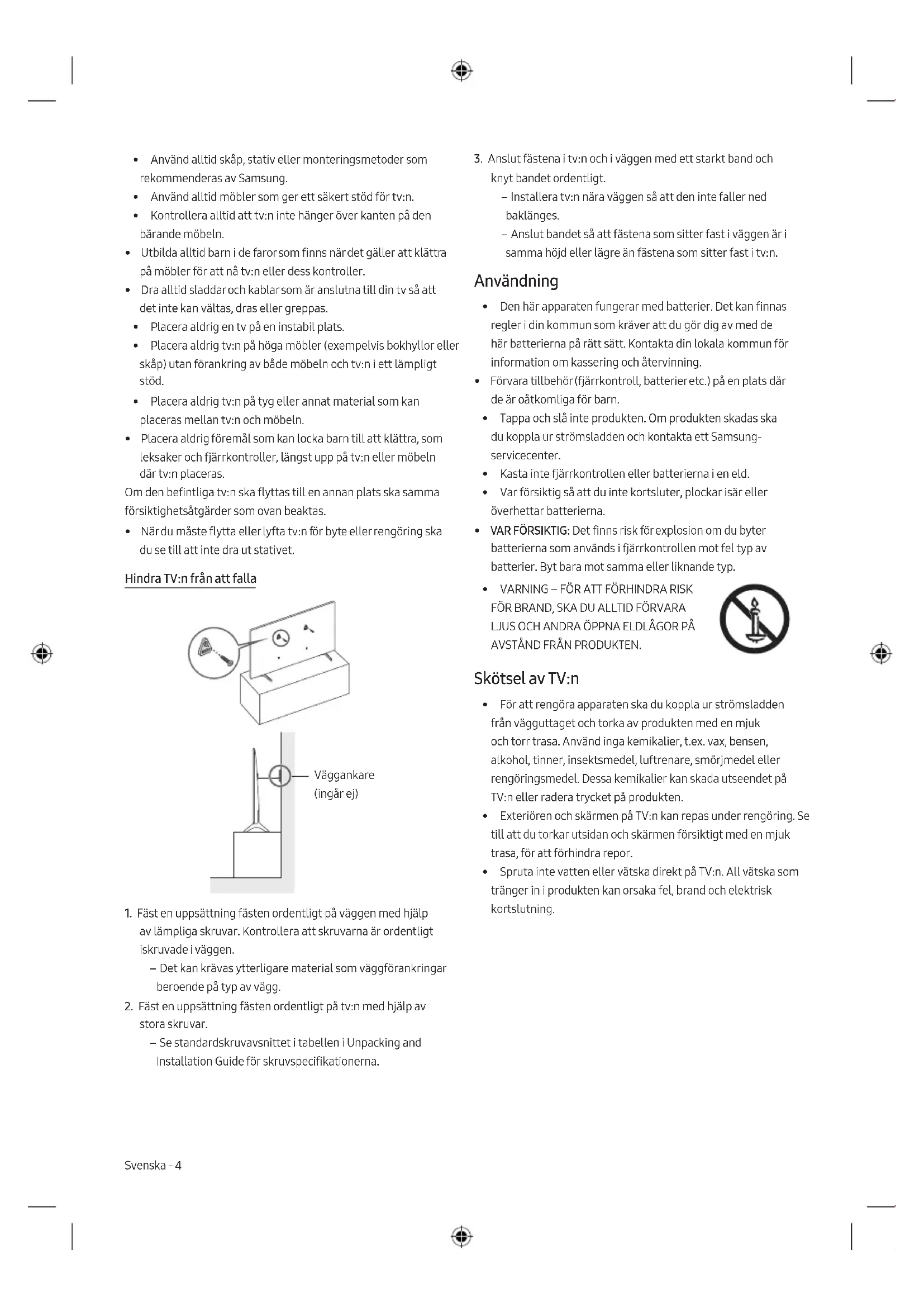 • Använd alltid skåp, stativ eller monteringsmetoder som rekommenderas av Samsung.
• Använd alltid möbler som ger ett säkert stöd för tv:n.
• Kontrollera alltid att tv:n inte hänger över kanten på den bärande möbeln.
• Utbilda alltid barn i de faror som finns när det gäller att klättra på möbler för att nå tv:n eller dess kontroller.
• Dra alltid sladdar och kablar som är anslutna till din tv så att det inte kan vältas, dras eller greppas.
• Placera aldrig en tv på en instabil plats.
• Placera aldrig tv:n på höga möbler (exempelvis bokhyllor eller skåp) utan förankring av både möbeln och tv:n i ett lämpligt stöd.
• Placera aldrig tv:n på tyg eller annat material som kan placeras mellan tv:n och möbeln.
• Placera aldrig föremål som kan locka barn till att klättra, som leksaker och fjärrkontroller, längst upp på tv:n eller möbeln där tv:n placeras.
Om den befintliga tv:n ska flyttas till en annan plats ska samma försiktighetsåtgärder som ovan beaktas.
• När du måste flytta eller lyfta tv:n för byte eller rengöring ska du se till att inte dra ut stativet.

Hindra TV:n från att falla

Väggankare (ingår ej)

1. Fäst en uppsättning fästen ordentligt på väggen med hjälp av lämpliga skruvar. Kontrollera att skruvarna är ordentligt iskruvade i väggen.
– Det kan krävas ytterligare material som väggförankringar beroende på typ av vägg.
2. Fäst en uppsättning fästen ordentligt på tv:n med hjälp av stora skruvar.
– Se standardskruvavsnittet i tabellen i Unpacking and Installation Guide för skruvspecifikationerna.
3. Anslut fästena i tv:n och i väggen med ett starkt band och knyt bandet ordentligt.
– Installera tv:n nära väggen så att den inte faller ned baklänges.
– Anslut bandet så att fästena som sitter fast i väggen är i samma höjd eller lägre än fästena som sitter fast i tv:n.

Användning

• Den här apparaten fungerar med batterier. Det kan finnas regler i din kommun som kräver att du gör dig av med de här batterierna på rätt sätt. Kontakta din lokala kommun för information om kassering och återvinning.
• Förvara tillbehör (fjärrkontroll, batterier etc.) på en plats där de är oåtkomliga för barn.
• Tappa och slå inte produkten. Om produkten skadas ska du koppla ur strömsladden och kontakta ett Samsung-servicecenter.
• Kasta inte fjärrkontrollen eller batterierna i en eld.
• Var försiktig så att du inte kortsluter, plockar isär eller överhettar batterierna.
• VAR FÖRSIKTIG: Det finns risk för explosion om du byter batterierna som används i fjärrkontrollen mot fel typ av batterier. Byt bara mot samma eller liknande typ.
• VARNING – FÖR ATT FÖRHINDRA RISK FÖR BRAND, SKA DU ALLTID FÖRVARA LJUS OCH ANDRA ÖPPNA ELDLÅGOR PÅ AVSTÅND FRÅN PRODUKTEN.

Skötsel av TV:n

• För att rengöra apparaten ska du koppla ur strömsladden från vägguttaget och torka av produkten med en mjuk och torr trasa. Använd inga kemikalier, t.ex. vax, bensen, alkohol, tinner, insektsmedel, luftrenare, smörjmedel eller rengöringsmedel. Dessa kemikalier kan skada utseendet på TV:n eller radera trycket på produkten.
• Exteriören och skärmen på TV:n kan repas under rengöring. Se till att du torkar utsidan och skärmen försiktigt med en mjuk trasa, för att förhindra repor.
• Spruta inte vatten eller vätska direkt på TV:n. All vätska som tränger in i produkten kan orsaka fel, brand och elektrisk kortslutning.

Svenska - 4